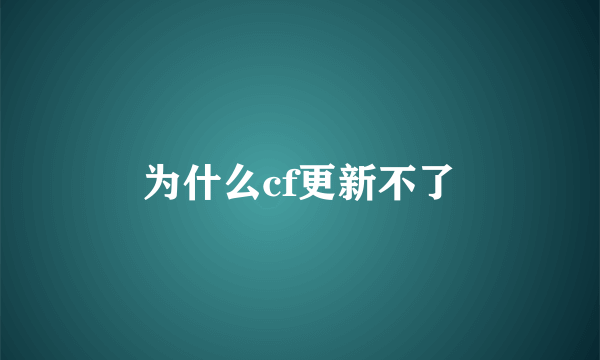 为什么cf更新不了